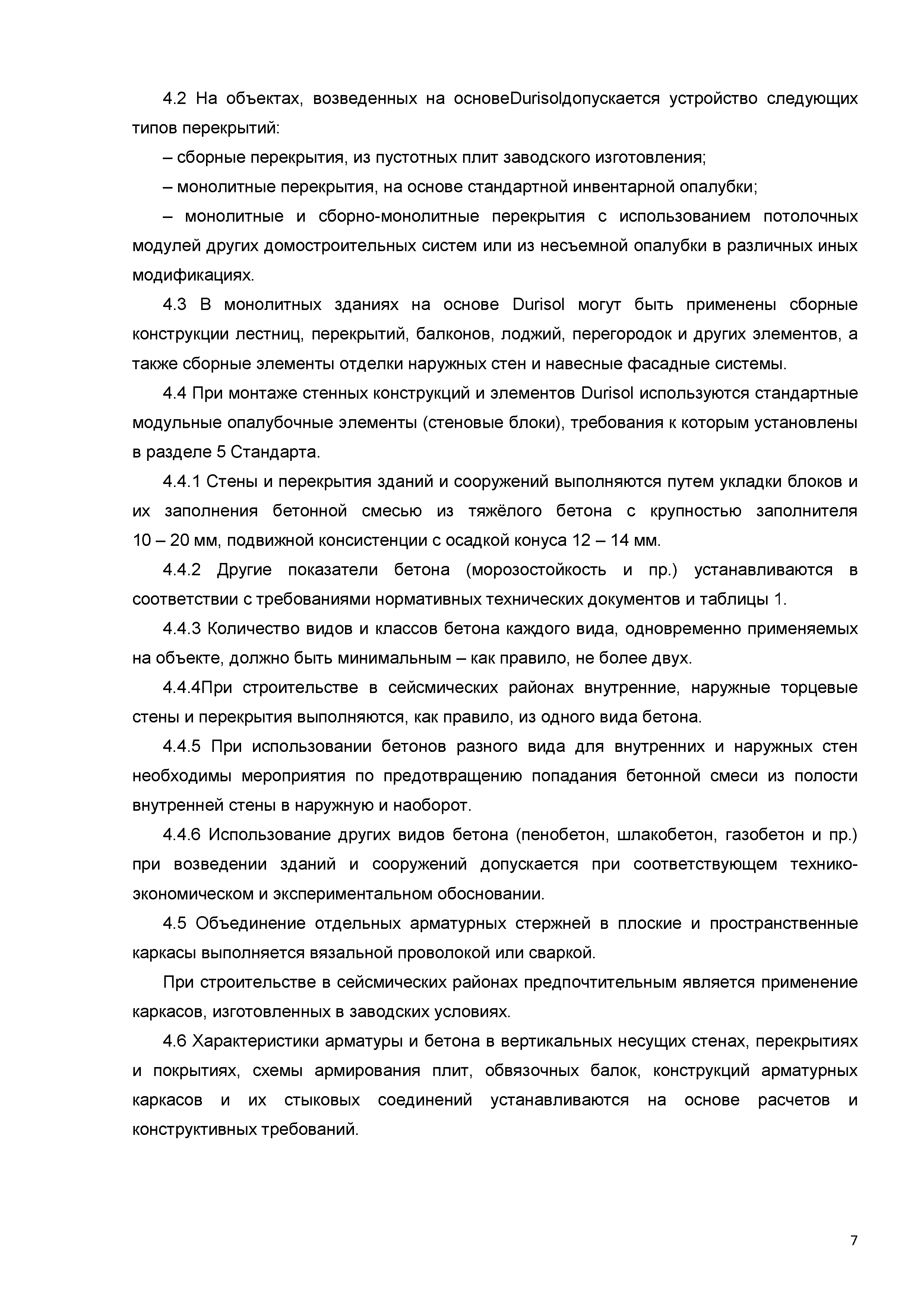 4.2 На объектах, возведенных на основеDurisolдопускается устройство следующих типов перекрытий:

– сборные перекрытия, из пустотных плит заводского изготовления;

– монолитные перекрытия, на основе стандартной инвентарной опалубки;

– монолитные и сборно-монолитные перекрытия с использованием потолочных модулей других домостроительных систем или из несъемной опалубки в различных иных модификациях.

4.3 В монолитных зданиях на основе Durisol могут быть применены сборные конструкции лестниц, перекрытий, балконов, лоджий, перегородок и других элементов, а также сборные элементы отделки наружных стен и навесные фасадные системы.

4.4 При монтаже стенных конструкций и элементов Durisol используются стандартные модульные опалубочные элементы (стеновые блоки), требования к которым установлены в разделе 5 Стандарта.

4.4.1 Стены и перекрытия зданий и сооружений выполняются путем укладки блоков и их заполнения бетонной смесью из тяжёлого бетона с крупностью заполнителя 10 – 20 мм, подвижной консистенции с осадкой конуса 12 – 14 мм.

4.4.2 Другие показатели бетона (морозостойкость и пр.) устанавливаются в соответствии с требованиями нормативных технических документов и таблицы 1.

4.4.3 Количество видов и классов бетона каждого вида, одновременно применяемых на объекте, должно быть минимальным – как правило, не более двух.

4.4.4При строительстве в сейсмических районах внутренние, наружные торцевые стены и перекрытия выполняются, как правило, из одного вида бетона.

4.4.5 При использовании бетонов разного вида для внутренних и наружных стен необходимы мероприятия по предотвращению попадания бетонной смеси из полости внутренней стены в наружную и наоборот.

4.4.6 Использование других видов бетона (пенобетон, шлакобетон, газобетон и пр.) при возведении зданий и сооружений допускается при соответствующем технико-экономическом и экспериментальном обосновании.

4.5 Объединение отдельных арматурных стержней в плоские и пространственные каркасы выполняется вязальной проволокой или сваркой.

При строительстве в сейсмических районах предпочтительным является применение каркасов, изготовленных в заводских условиях.

4.6 Характеристики арматуры и бетона в вертикальных несущих стенах, перекрытиях и покрытиях, схемы армирования плит, обвязочных балок, конструкций арматурных каркасов и их стыковых соединений устанавливаются на основе расчетов и конструктивных требований.

7